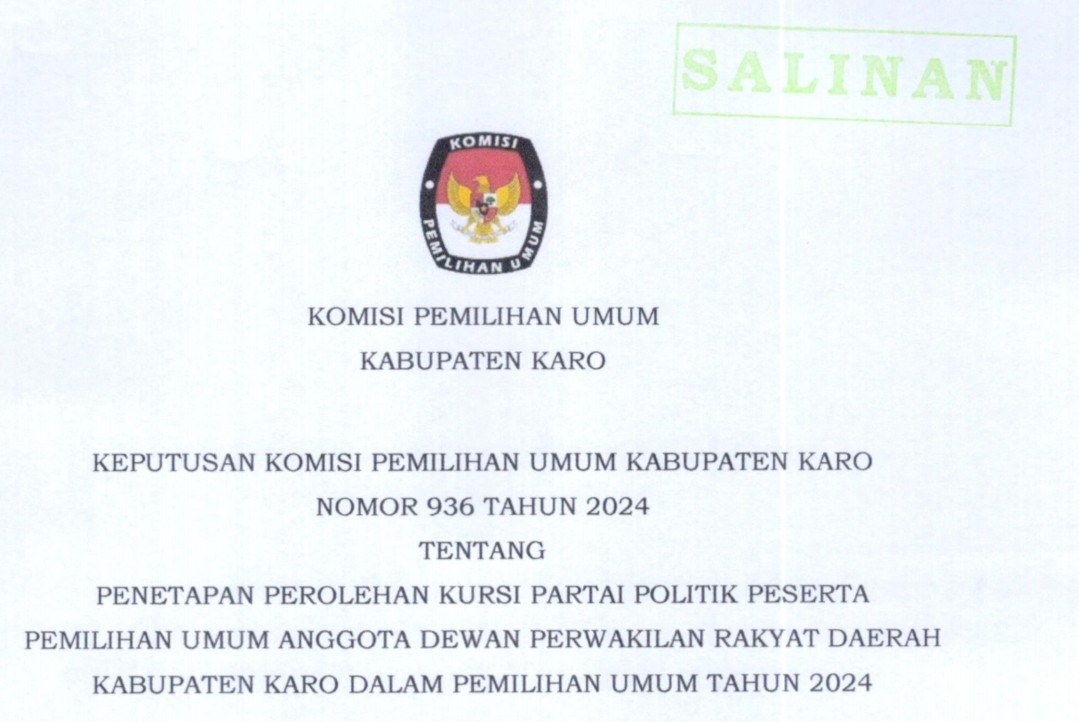 SALINAN

KOMISI

PEMILIHAN UMUM

KOMISI PEMILIHAN UMUM

KABUPATEN KARO

KEPUTUSAN KOMISI PEMILIHAN UMUM KABUPATEN KARO

NOMOR 936 TAHUN 2024

TENTANG

PENETAPAN PEROLEHAN KURSI PARTAI POLITIK PESERTA PEMILIHAN UMUM ANGGOTA DEWAN PERWAKILAN RAKYAT DAERAH KABUPATEN KARO DALAM PEMILIHAN UMUM TAHUN 2024